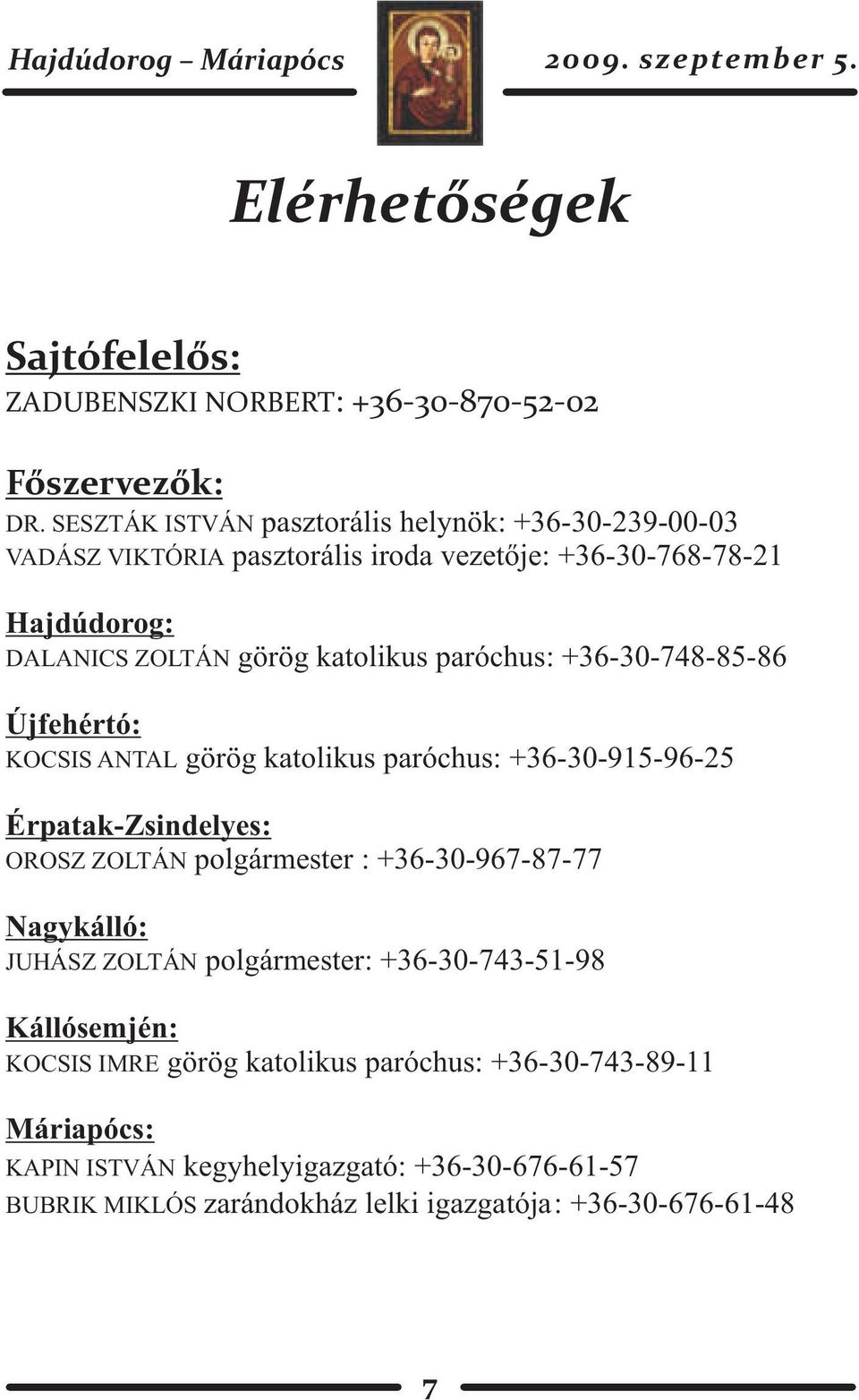 Hajdúdorog – Máriapócs

2009. szeptember 5.

Elérhetőségek

Sajtófelelős:

ZADUBENSZKI NORBERT: +36-30-870-52-02

Főszervezők:

DR. SESZTÁK ISTVÁN pasztorális helynök: +36-30-239-00-03
VADÁSZ VIKTÓRIA pasztorális iroda vezetője: +36-30-768-78-21

Hajdúdorog:

DALANICS ZOLTÁN görög katolikus paróchus: +36-30-748-85-86

Újfehértó:

KOCSIS ANTAL görög katolikus paróchus: +36-30-915-96-25

Érpatak-Zsindelyes:

OROSZ ZOLTÁN polgármester : +36-30-967-87-77

Nagykálló:

JUHÁSZ ZOLTÁN polgármester: +36-30-743-51-98

Kállósemjén:

KOCSIS IMRE görög katolikus paróchus: +36-30-743-89-11

Máriapócs:

KAPIN ISTVÁN kegyhelyigazgató: +36-30-676-61-57
BUBRIK MIKLÓS zarándokház lelki igazgatója: +36-30-676-61-48

7